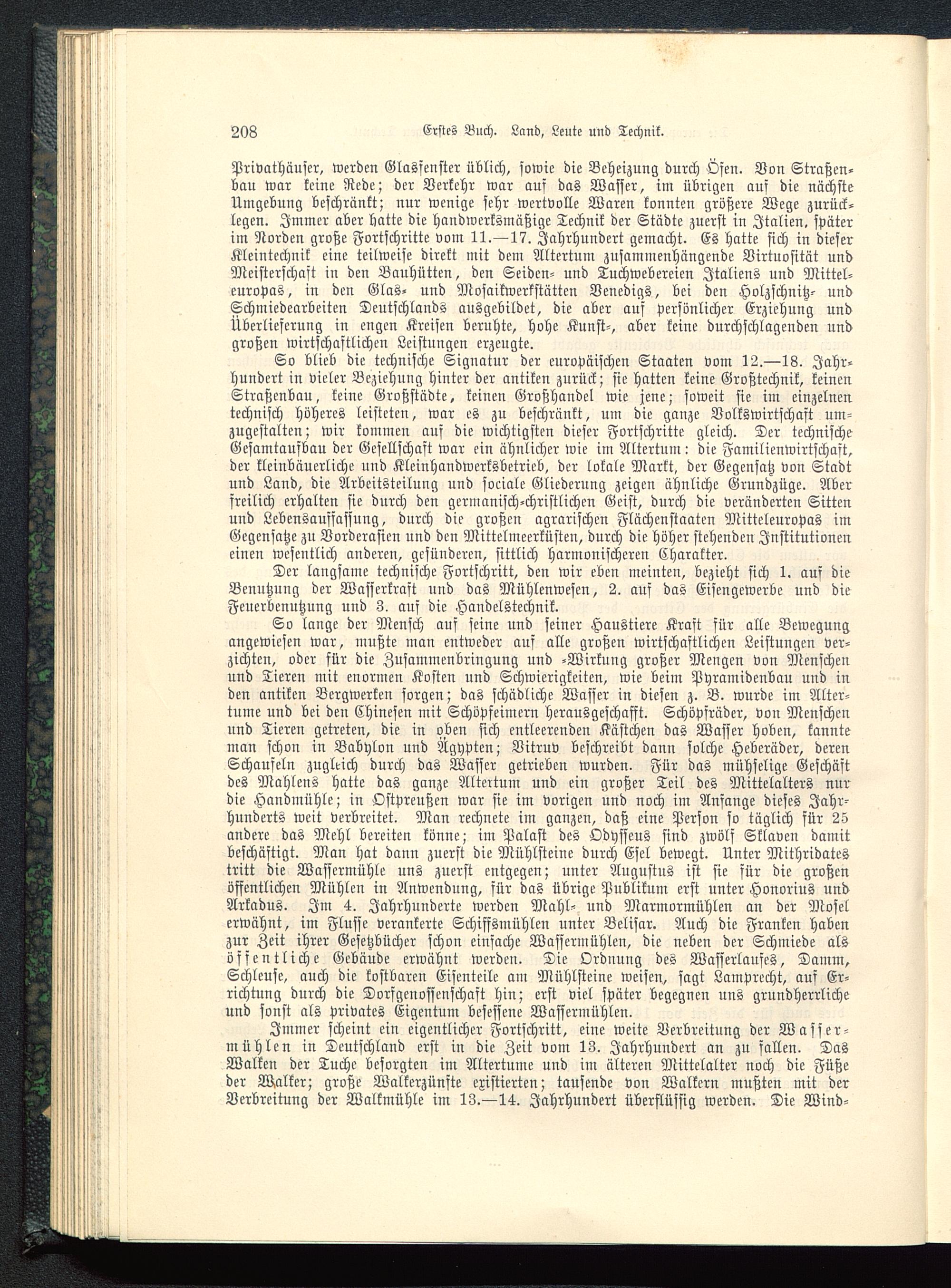 208 Erstes Buch. Land, Leute und Technik.

Privathäuser, werden Glasfenster üblich, sowie die Beheizung durch Öfen. Von Straßenbau war keine Rede; der Verkehr war auf das Wasser, im übrigen auf die nächste Umgebung beschränkt; nur wenige sehr wertvolle Waren konnten größere Wege zurücklegen. Immer aber hatte die handwerksmäßige Technik der Städte zuerst in Italien, später im Norden große Fortschritte vom 11.—17. Jahrhundert gemacht. Es hatte sich in dieser Kleintechnik eine teilweise direkt mit dem Altertum zusammenhängende Virtuosität und Meisterschaft in den Bauhütten, den Seiden- und Tuchwebereien Italiens und Mitteleuropas, in den Glas- und Mosaikwerkstätten Venedigs, bei den Holzschnitz- und Schmiedearbeiten Deutschlands ausgebildet, die aber auf persönlicher Erziehung und Überlieferung in engen Kreisen beruhte, hohe Kunst-, aber keine durchschlagenden und großen wirtschaftlichen Leistungen erzeugte.

So blieb die technische Signatur der europäischen Staaten vom 12.—18. Jahrhundert in vieler Beziehung hinter der antiken zurück; sie hatten keine Großtechnik, keinen Straßenbau, keine Großstädte, keinen Großhandel wie jene; soweit sie im einzelnen technisch höheres leisteten, war es zu beschränkt, um die ganze Volkswirtschaft umzugestalten; wir kommen auf die wichtigsten dieser Fortschritte gleich. Der technische Gesamtaufbau der Gesellschaft war ein ähnlicher wie im Altertum: die Familienwirtschaft, der kleinbäuerliche und Kleinhandwerksbetrieb, der lokale Markt, der Gegensatz von Stadt und Land, die Arbeitsteilung und sociale Gliederung zeigen ähnliche Grundzüge. Aber freilich erhalten sie durch den germanisch-christlichen Geist, durch die veränderten Sitten und Lebensauffassung, durch die großen agrarischen Flächenstaaten Mitteleuropas im Gegensatze zu Vorderasien und den Mittelmeerküsten, durch die höher stehenden Institutionen einen wesentlich anderen, gesünderen, sittlich harmonischeren Charakter.

Der langsame technische Fortschritt, den wir eben meinten, bezieht sich 1. auf die Benutzung der Wasserkraft und das Mühlenwesen, 2. auf das Eisengewerbe und die Feuerbenutzung und 3. auf die Handelstechnik.

So lange der Mensch auf seine und seiner Haustiere Kraft für alle Bewegung angewiesen war, mußte man entweder auf alle großen wirtschaftlichen Leistungen verzichten, oder für die Zusammenbringung und -Wirkung großer Mengen von Menschen und Tieren mit enormen Kosten und Schwierigkeiten, wie beim Pyramidenbau und in den antiken Bergwerken sorgen; das schädliche Wasser in diesen z. B. wurde im Altertume und bei den Chinesen mit Schöpfeimern herausgeschafft. Schöpfräder, von Menschen und Tieren getreten, die in oben sich entleerenden Kästchen das Wasser hoben, kannte man schon in Babylon und Ägypten; Vitruv beschreibt dann solche Heberäder, deren Schaufeln zugleich durch das Wasser getrieben wurden. Für das mühselige Geschäft des Mahlens hatte das ganze Altertum und ein großer Teil des Mittelalters nur die Handmühle; in Ostpreußen war sie im vorigen und noch im Anfange dieses Jahrhunderts weit verbreitet. Man rechnete im ganzen, daß eine Person so täglich für 25 andere das Mehl bereiten könne; im Palast des Odysseus sind zwölf Sklaven damit beschäftigt. Man hat dann zuerst die Mühlsteine durch Esel bewegt. Unter Mithridates tritt die Wassermühle uns zuerst entgegen; unter Augustus ist sie für die großen öffentlichen Mühlen in Anwendung, für das übrige Publikum erst unter Honorius und Arkadus. Im 4. Jahrhunderte werden Mahl- und Marmormühlen an der Mosel erwähnt, im Flusse verankerte Schiffsmühlen unter Belisar. Auch die Franken haben zur Zeit ihrer Gesetzbücher schon einfache Wassermühlen, die neben der Schmiede als öffentliche Gebäude erwähnt werden. Die Ordnung des Wasserlaufes, Damm, Schleuse, auch die kostbaren Eisenteile am Mühlsteine weisen, sagt Lamprecht, auf Errichtung durch die Dorfgenossenschaft hin; erst viel später begegnen uns grundherrliche und sonst als privates Eigentum besessene Wassermühlen.

Immer scheint ein eigentlicher Fortschritt, eine weite Verbreitung der Wassermühlen in Deutschland erst in die Zeit vom 13. Jahrhundert an zu fallen. Das Walken der Tuche besorgten im Altertume und im älteren Mittelalter noch die Füße der Walker; große Walkerzünfte existierten; tausende von Walkern mußten mit der Verbreitung der Walkmühle im 13.—14. Jahrhundert überflüssig werden. Die Wind-